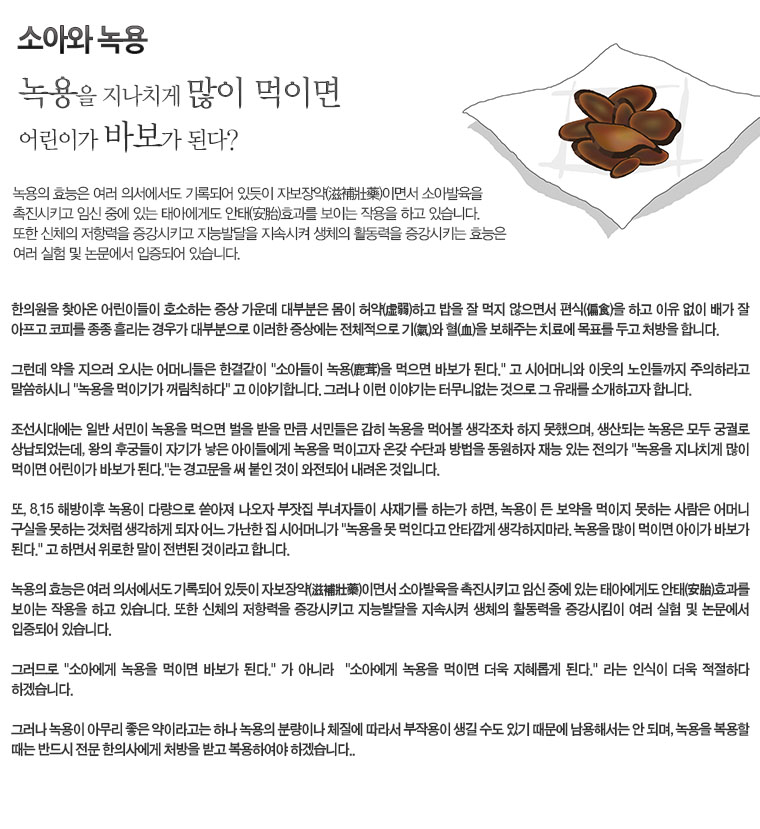 소아와 녹용

녹용을 지나치게 많이 먹이면
어린이가 바보가 된다?

녹용의 효능은 여러 의서에서도 기록되어 있듯이 자보장약(滋補壯藥)이면서 소아발육을 촉진시키고 임신 중에 있는 태아에게도 안태(安胎)효과를 보이는 작용을 하고 있습니다. 또한 신체의 저항력을 증강시키고 지능발달을 지속시켜 생체의 활동력을 증강시키는 효능은 여러 실험 및 논문에서 입증되어 있습니다.

한의원을 찾아온 어린이들이 호소하는 증상 가운데 대부분은 몸이 허약(虛弱)하고 밥을 잘 먹지 않으면서 편식(偏食)을 하고 이유 없이 배가 잘 아프고 코피를 종종 흘리는 경우가 대부분으로 이러한 증상에는 전체적으로 기(氣)와 혈(血)을 보해주는 치료에 목표를 두고 처방을 합니다.

그런데 약을 지으러 오시는 어머니들은 한결같이 "소아들이 녹용(鹿茸)을 먹으면 바보가 된다." 고 시어머니와 이웃의 노인들까지 주의하라고 말씀하시니 "녹용을 먹이기가 꺼림칙하다" 고 이야기합니다. 그러나 이런 이야기는 터무니없는 것으로 그 유래를 소개하고자 합니다.

조선시대에는 일반 서민이 녹용을 먹으면 벌을 받을 만큼 서민들은 감히 녹용을 먹어볼 생각조차 하지 못했으며, 생산되는 녹용은 모두 궁궐로 상납되었는데, 왕의 후궁들이 자기가 낳은 아이들에게 녹용을 먹이고자 온갖 수단과 방법을 동원하자 재능 있는 전의가 "녹용을 지나치게 많이 먹이면 어린이가 바보가 된다."는 경고문을 써 붙인 것이 와전되어 내려온 것입니다.

또, 8.15 해방이후 녹용이 다량으로 쏟아져 나오자 부잣집 부녀자들이 사재기를 하는가 하면, 녹용이 든 보약을 먹이지 못하는 사람은 어머니 구실을 못하는 것처럼 생각하게 되자 어느 가난한 집 시어머니가 "녹용을 못 먹인다고 안타깝게 생각하지마라. 녹용을 많이 먹이면 아이가 바보가 된다." 고 하면서 위로한 말이 전변된 것이라고 합니다.

녹용의 효능은 여러 의서에서도 기록되어 있듯이 자보장약(滋補壯藥)이면서 소아발육을 촉진시키고 임신 중에 있는 태아에게도 안태(安胎)효과를 보이는 작용을 하고 있습니다. 또한 신체의 저항력을 증강시키고 지능발달을 지속시켜 생체의 활동력을 증강시킴이 여러 실험 및 논문에서 입증되어 있습니다.

그러므로 "소아에게 녹용을 먹이면 바보가 된다." 가 아니라 "소아에게 녹용을 먹이면 더욱 지혜롭게 된다." 라는 인식이 더욱 적절하다 하겠습니다.

그러나 녹용이 아무리 좋은 약이라고는 하나 녹용의 분량이나 체질에 따라서 부작용이 생길 수도 있기 때문에 남용해서는 안 되며, 녹용을 복용할 때는 반드시 전문 한의사에게 처방을 받고 복용하여야 하겠습니다..